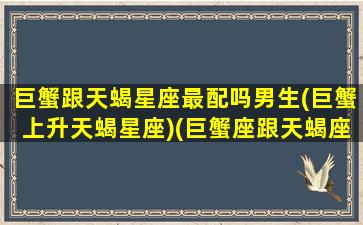 巨蟹跟天蝎星座最配吗男生(巨蟹上升天蝎星座)(巨蟹座跟天蝎座